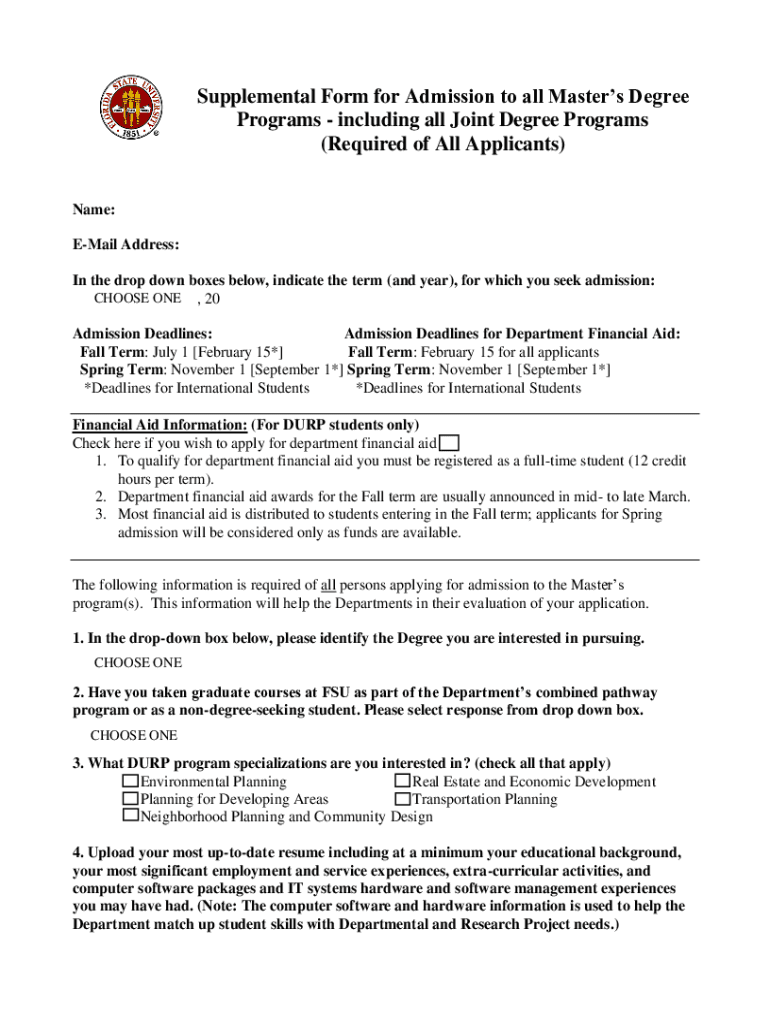 FLORIDA STATE UNIVERSITY 1851

Supplemental Form for Admission to all Master's Degree Programs - including all Joint Degree Programs (Required of All Applicants)

Name:

E-Mail Address:

In the drop down boxes below, indicate the term (and year), for which you seek admission:
CHOOSE ONE , 20

Admission Deadlines:
Fall Term: July 1 [February 15*]
Spring Term: November 1 [September 1*]
*Deadlines for International Students

Admission Deadlines for Department Financial Aid:
Fall Term: February 15 for all applicants
Spring Term: November 1 [September 1*]
*Deadlines for International Students

Financial Aid Information: (For DURP students only)
Check here if you wish to apply for department financial aid
1. To qualify for department financial aid you must be registered as a full-time student (12 credit hours per term).
2. Department financial aid awards for the Fall term are usually announced in mid- to late March.
3. Most financial aid is distributed to students entering in the Fall term; applicants for Spring admission will be considered only as funds are available.

The following information is required of all persons applying for admission to the Master's program(s). This information will help the Departments in their evaluation of your application.

1. In the drop-down box below, please identify the Degree you are interested in pursuing.
CHOOSE ONE

2. Have you taken graduate courses at FSU as part of the Department's combined pathway program or as a non-degree-seeking student. Please select response from drop down box.
CHOOSE ONE

3. What DURP program specializations are you interested in? (check all that apply)
Environmental Planning
Real Estate and Economic Development
Planning for Developing Areas
Transportation Planning
Neighborhood Planning and Community Design

4. Upload your most up-to-date resume including at a minimum your educational background, your most significant employment and service experiences, extra-curricular activities, and computer software packages and IT systems hardware and software management experiences you may have had. (Note: The computer software and hardware information is used to help the Department match up student skills with Departmental and Research Project needs.)